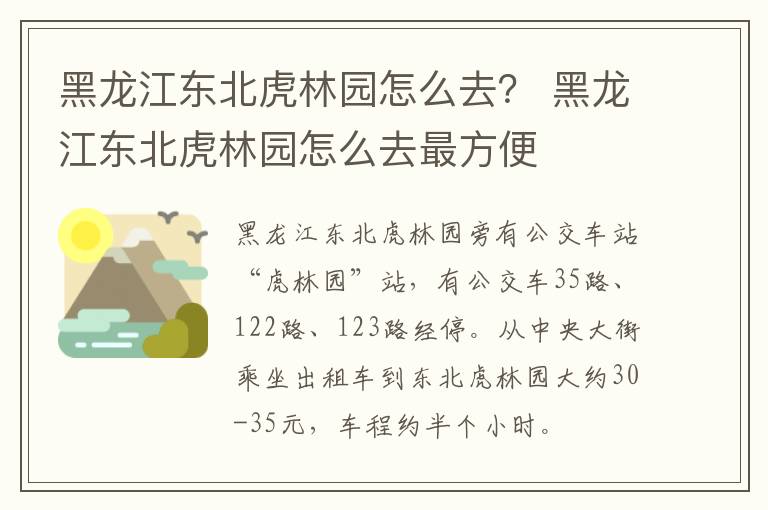 黑龙江东北虎林园怎么去？ 黑龙江东北虎林园怎么去最方便

黑龙江东北虎林园旁有公交车站“虎林园”站，有公交车35路、122路、123路经停。从中央大街乘坐出租车到东北虎林园大约30-35元，车程约半个小时。